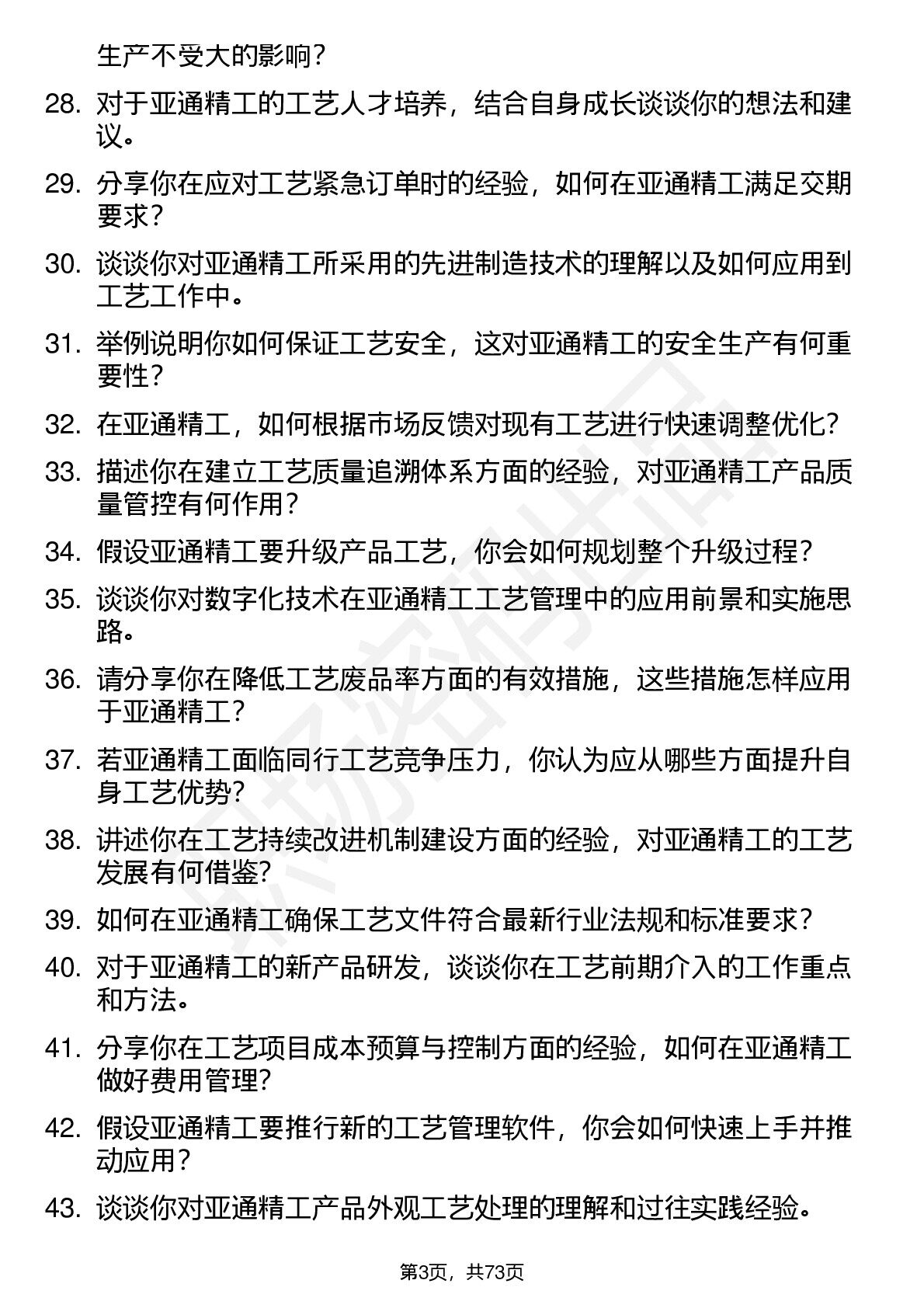 生产不受大的影响？

28. 对于亚通精工的工艺人才培养，结合自身成长谈谈你的想法和建议。

29. 分享你在应对工艺紧急订单时的经验，如何在亚通精工满足交期要求？

30. 谈谈你对亚通精工所采用的先进制造技术的理解以及如何应用到工艺工作中。

31. 举例说明你如何保证工艺安全，这对亚通精工的安全生产有何重要性？

32. 在亚通精工，如何根据市场反馈对现有工艺进行快速调整优化？

33. 描述你在建立工艺质量追溯体系方面的经验，对亚通精工产品质量管控有何作用？

34. 假设亚通精工要升级产品工艺，你会如何规划整个升级过程？

35. 谈谈你对数字化技术在亚通精工工艺管理中的应用前景和实施思路。

36. 请分享你在降低工艺废品率方面的有效措施，这些措施怎样应用于亚通精工？

37. 若亚通精工面临同行工艺竞争压力，你认为应从哪些方面提升自身工艺优势？

38. 讲述你在工艺持续改进机制建设方面的经验，对亚通精工的工艺发展有何借鉴？

39. 如何在亚通精工确保工艺文件符合最新行业法规和标准要求？

40. 对于亚通精工的新产品研发，谈谈你在工艺前期介入的工作重点和方法。

41. 分享你在工艺项目成本预算与控制方面的经验，如何在亚通精工做好费用管理？

42. 假设亚通精工要推行新的工艺管理软件，你会如何快速上手并推动应用？

43. 谈谈你对亚通精工产品外观工艺处理的理解和过往实践经验。

第3页，共73页